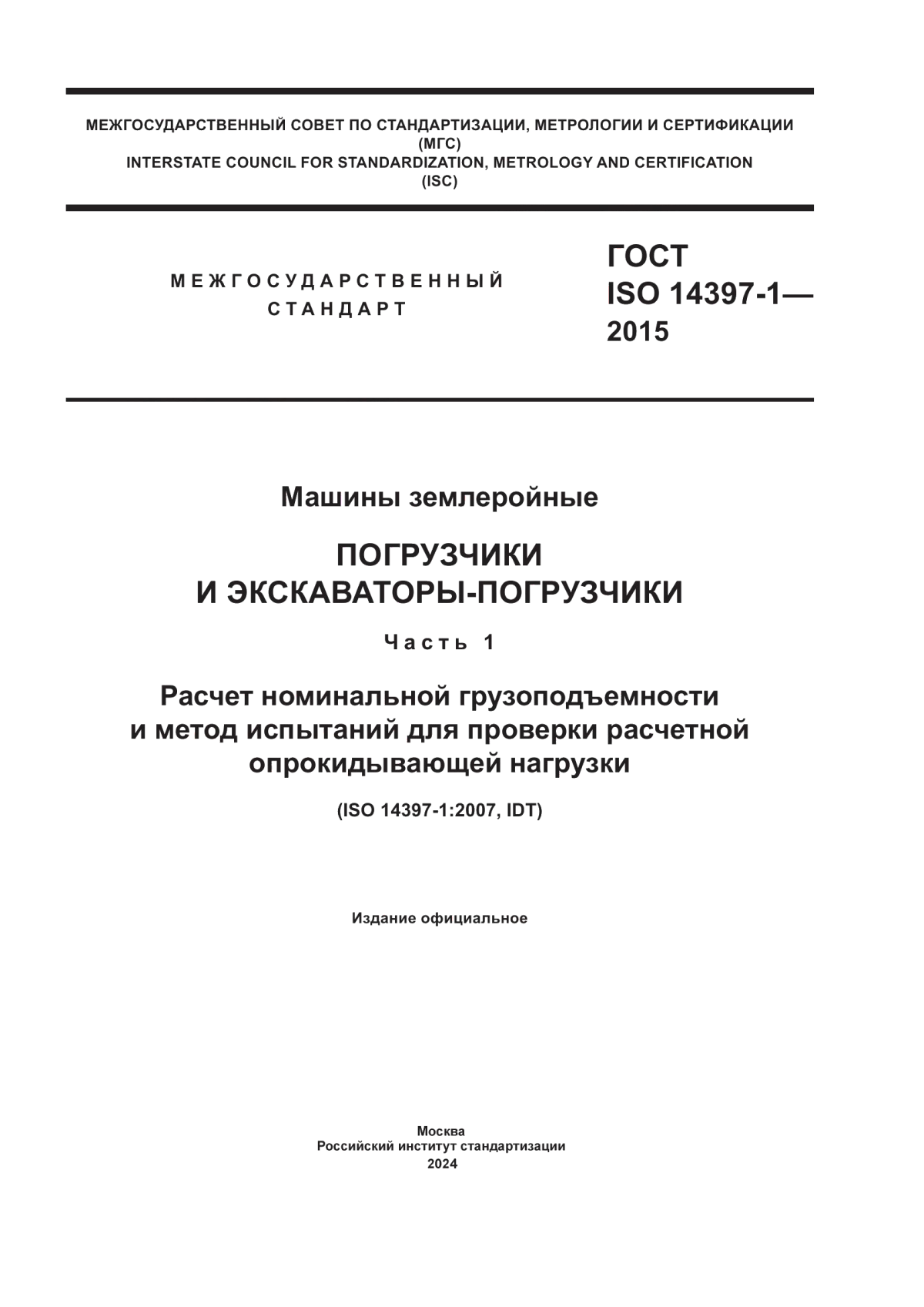 МЕЖГОСУДАРСТВЕННЫЙ СОВЕТ ПО СТАНДАРТИЗАЦИИ, МЕТРОЛОГИИ И СЕРТИФИКАЦИИ (МГС)
INTERSTATE COUNCIL FOR STANDARDIZATION, METROLOGY AND CERTIFICATION (ISC)

МЕЖГОСУДАРСТВЕННЫЙ СТАНДАРТ

ГОСТ ISO 14397-1— 2015

Машины землеройные

ПОГРУЗЧИКИ И ЭКСКАВАТОРЫ-ПОГРУЗЧИКИ

Часть 1

Расчет номинальной грузоподъемности и метод испытаний для проверки расчетной опрокидывающей нагрузки

(ISO 14397-1:2007, IDT)

Издание официальное

Москва
Российский институт стандартизации
2024